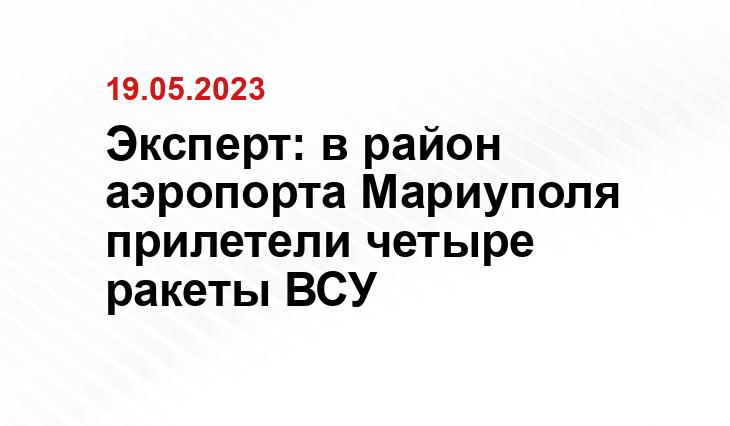 19.05.2023

Эксперт: в район аэропорта Мариуполя прилетели четыре ракеты ВСУ